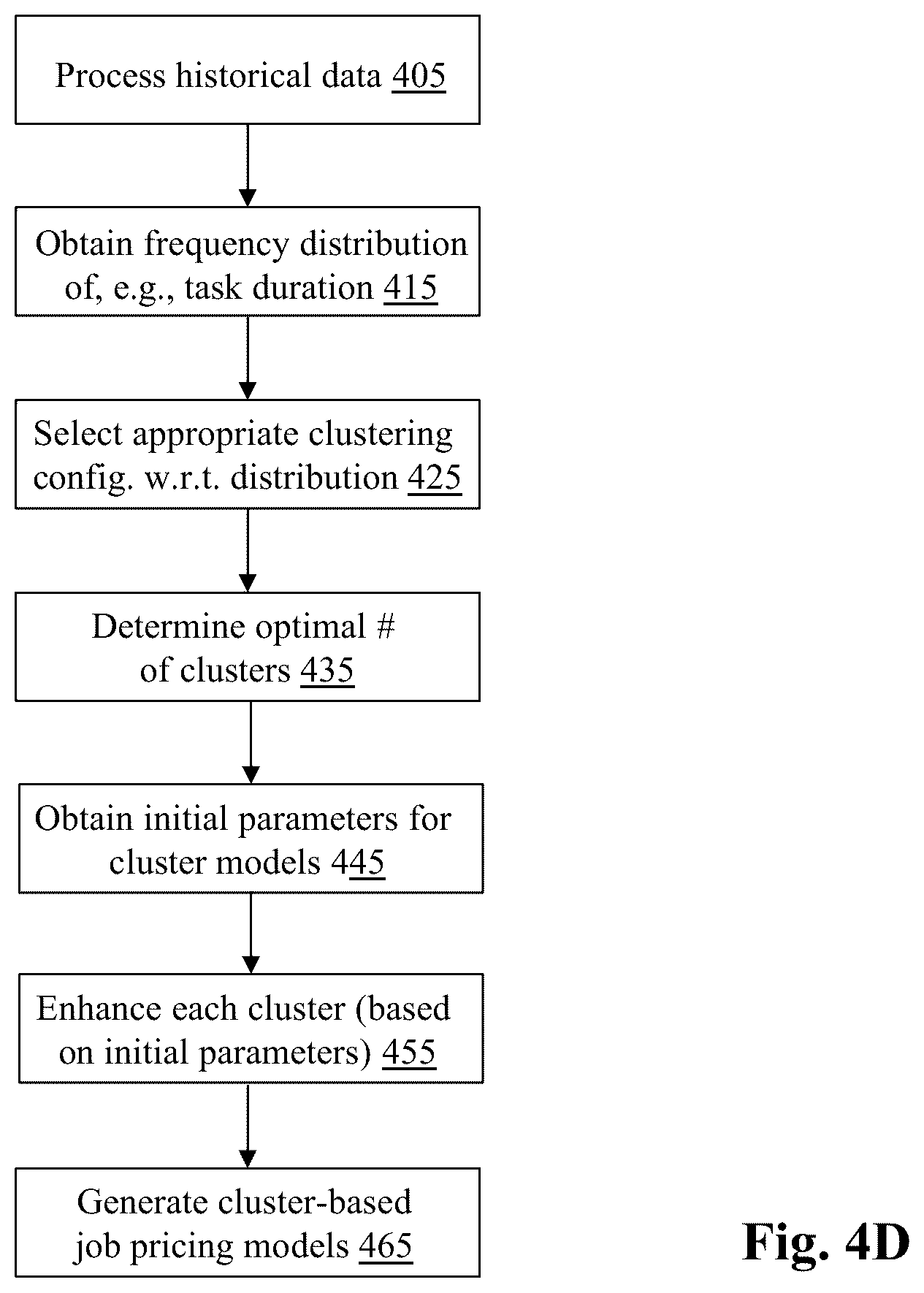 Process historical data 405

Obtain frequency distribution of, e.g., task duration 415

Select appropriate clustering config. w.r.t. distribution 425

Determine optimal # of clusters 435

Obtain initial parameters for cluster models 445

Enhance each cluster (based on initial parameters) 455

Generate cluster-based job pricing models 465

Fig. 4D